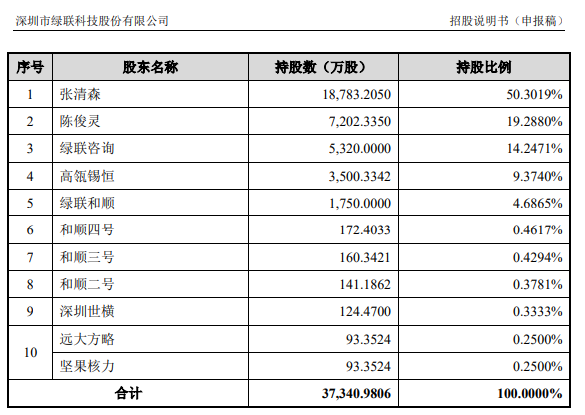 深圳市绿联科技股份有限公司　　　　　　　　　　　　　　　　　　　招股说明书（申报稿）

| 序号 | 股东名称 | 持股数（万股） | 持股比例 |
|---|---|---|---|
| 1 | 张清森 | 18,783.2050 | 50.3019% |
| 2 | 陈俊灵 | 7,202.3350 | 19.2880% |
| 3 | 绿联咨询 | 5,320.0000 | 14.2471% |
| 4 | 高瓴锡恒 | 3,500.3342 | 9.3740% |
| 5 | 绿联和顺 | 1,750.0000 | 4.6865% |
| 6 | 和顺四号 | 172.4033 | 0.4617% |
| 7 | 和顺三号 | 160.3421 | 0.4294% |
| 8 | 和顺二号 | 141.1862 | 0.3781% |
| 9 | 深圳世横 | 124.4700 | 0.3333% |
| 10 | 远大方略 | 93.3524 | 0.2500% |
| 10 | 坚果核力 | 93.3524 | 0.2500% |
| 合计 | | 37,340.9806 | 100.0000% |